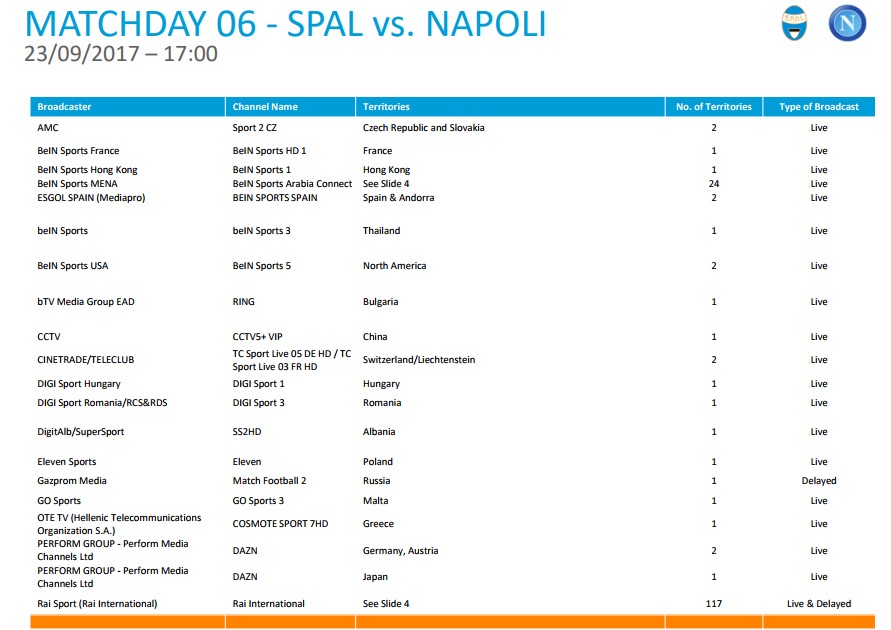 MATCHDAY 06 - SPAL vs. NAPOLI
23/09/2017 – 17:00

SPAL

N

| Broadcaster | Channel Name | Territories | No. of Territories | Type of Broadcast |
|---|---|---|---|---|
| AMC | Sport 2 CZ | Czech Republic and Slovakia | 2 | Live |
| BeIN Sports France | BeIN Sports HD 1 | France | 1 | Live |
| BeIN Sports Hong Kong | BeIN Sports 1 | Hong Kong | 1 | Live |
| BeIN Sports MENA | BeIN Sports Arabia Connect | See Slide 4 | 24 | Live |
| ESGOL SPAIN (Mediapro) | BEIN SPORTS SPAIN | Spain & Andorra | 2 | Live |
| beIN Sports | beIN Sports 3 | Thailand | 1 | Live |
| BeIN Sports USA | BeIN Sports 5 | North America | 2 | Live |
| bTV Media Group EAD | RING | Bulgaria | 1 | Live |
| CCTV | CCTV5+ VIP | China | 1 | Live |
| CINETRADE/TELECLUB | TC Sport Live 05 DE HD / TC Sport Live 03 FR HD | Switzerland/Liechtenstein | 2 | Live |
| DIGI Sport Hungary | DIGI Sport 1 | Hungary | 1 | Live |
| DIGI Sport Romania/RCS&RDS | DIGI Sport 3 | Romania | 1 | Live |
| DigitAlb/SuperSport | SS2HD | Albania | 1 | Live |
| Eleven Sports | Eleven | Poland | 1 | Live |
| Gazprom Media | Match Football 2 | Russia | 1 | Delayed |
| GO Sports | GO Sports 3 | Malta | 1 | Live |
| OTE TV (Hellenic Telecommunications Organization S.A.) | COSMOTE SPORT 7HD | Greece | 1 | Live |
| PERFORM GROUP - Perform Media Channels Ltd | DAZN | Germany, Austria | 2 | Live |
| PERFORM GROUP - Perform Media Channels Ltd | DAZN | Japan | 1 | Live |
| Rai Sport (Rai International) | Rai International | See Slide 4 | 117 | Live & Delayed |